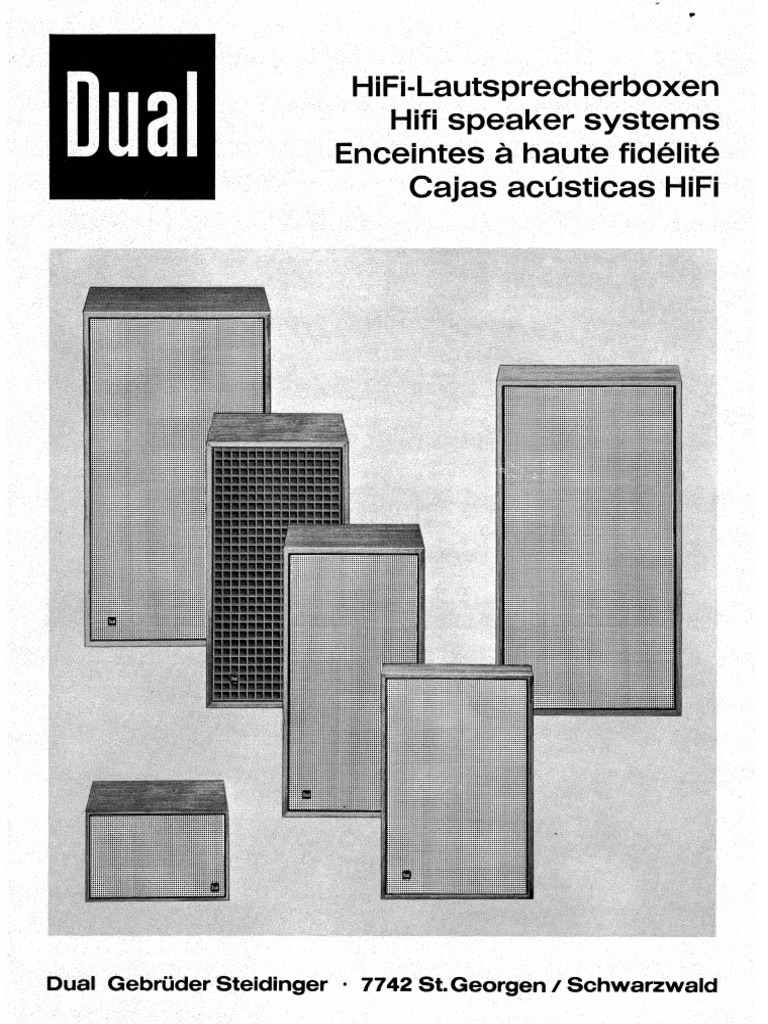 Dual

HiFi-Lautsprecherboxen
Hifi speaker systems
Enceintes à haute fidélité
Cajas acústicas HiFi

Dual Gebrüder Steidinger · 7742 St. Georgen / Schwarzwald